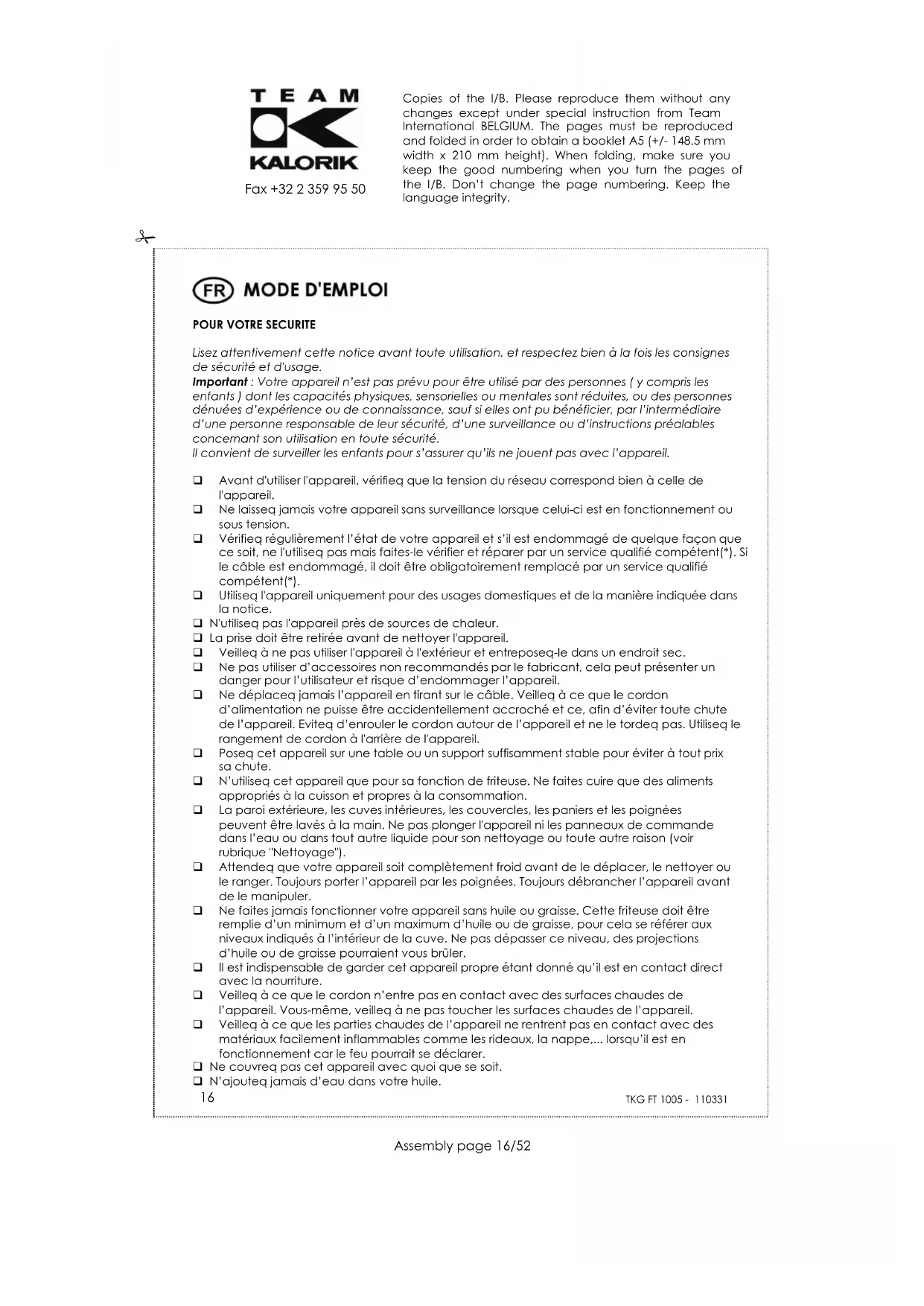 TEAM
KALORIK
Fax +32 2 359 95 50

Copies of the I/B. Please reproduce them without any changes except under special instruction from Team International BELGIUM. The pages must be reproduced and folded in order to obtain a booklet A5 (+/- 148.5 mm width x 210 mm height). When folding, make sure you keep the good numbering when you turn the pages of the I/B. Don't change the page numbering. Keep the language integrity.

FR MODE D'EMPLOI

POUR VOTRE SECURITE

Lisez attentivement cette notice avant toute utilisation, et respectez bien à la fois les consignes de sécurité et d'usage.
Important : Votre appareil n'est pas prévu pour être utilisé par des personnes ( y compris les enfants ) dont les capacités physiques, sensorielles ou mentales sont réduites, ou des personnes dénuées d'expérience ou de connaissance, sauf si elles ont pu bénéficier, par l'intermédiaire d'une personne responsable de leur sécurité, d'une surveillance ou d'instructions préalables concernant son utilisation en toute sécurité.
Il convient de surveiller les enfants pour s'assurer qu'ils ne jouent pas avec l'appareil.

❑ Avant d'utiliser l'appareil, vérifieq que la tension du réseau correspond bien à celle de l'appareil.
❑ Ne laisseq jamais votre appareil sans surveillance lorsque celui-ci est en fonctionnement ou sous tension.
❑ Vérifieq régulièrement l'état de votre appareil et s'il est endommagé de quelque façon que ce soit, ne l'utiliseq pas mais faites-le vérifier et réparer par un service qualifié compétent(*). Si le câble est endommagé, il doit être obligatoirement remplacé par un service qualifié compétent(*).
❑ Utiliseq l'appareil uniquement pour des usages domestiques et de la manière indiquée dans la notice.
❑ N'utiliseq pas l'appareil près de sources de chaleur.
❑ La prise doit être retirée avant de nettoyer l'appareil.
❑ Veilleq à ne pas utiliser l'appareil à l'extérieur et entreposeq-le dans un endroit sec.
❑ Ne pas utiliser d'accessoires non recommandés par le fabricant, cela peut présenter un danger pour l'utilisateur et risque d'endommager l'appareil.
❑ Ne déplaceq jamais l'appareil en tirant sur le câble. Veilleq à ce que le cordon d'alimentation ne puisse être accidentellement accroché et ce, afin d'éviter toute chute de l'appareil. Eviteq d'enrouler le cordon autour de l'appareil et ne le tordeq pas. Utiliseq le rangement de cordon à l'arrière de l'appareil.
❑ Poseq cet appareil sur une table ou un support suffisamment stable pour éviter à tout prix sa chute.
❑ N'utiliseq cet appareil que pour sa fonction de friteuse. Ne faites cuire que des aliments appropriés à la cuisson et propres à la consommation.
❑ La paroi extérieure, les cuves intérieures, les couvercles, les paniers et les poignées peuvent être lavés à la main. Ne pas plonger l'appareil ni les panneaux de commande dans l'eau ou dans tout autre liquide pour son nettoyage ou toute autre raison (voir rubrique "Nettoyage").
❑ Attendeq que votre appareil soit complètement froid avant de le déplacer, le nettoyer ou le ranger. Toujours porter l'appareil par les poignées. Toujours débrancher l'appareil avant de le manipuler.
❑ Ne faites jamais fonctionner votre appareil sans huile ou graisse. Cette friteuse doit être remplie d'un minimum et d'un maximum d'huile ou de graisse, pour cela se référer aux niveaux indiqués à l'intérieur de la cuve. Ne pas dépasser ce niveau, des projections d'huile ou de graisse pourraient vous brûler.
❑ Il est indispensable de garder cet appareil propre étant donné qu'il est en contact direct avec la nourriture.
❑ Veilleq à ce que le cordon n'entre pas en contact avec des surfaces chaudes de l'appareil. Vous-même, veilleq à ne pas toucher les surfaces chaudes de l'appareil.
❑ Veilleq à ce que les parties chaudes de l'appareil ne rentrent pas en contact avec des matériaux facilement inflammables comme les rideaux, la nappe,... lorsqu'il est en fonctionnement car le feu pourrait se déclarer.
❑ Ne couvreq pas cet appareil avec quoi que se soit.
❑ N'ajouteq jamais d'eau dans votre huile.
16
TKG FT 1005 - 110331

Assembly page 16/52